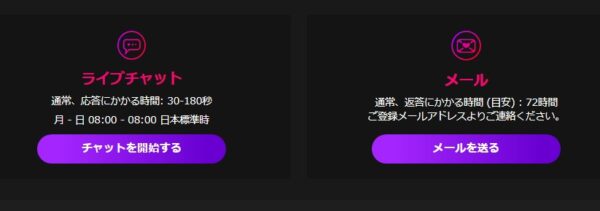 ライブチャット

通常、応答にかかる時間: 30-180秒

月 - 日 08:00 - 08:00 日本標準時

チャットを開始する

メール

通常、返答にかかる時間 (目安) : 72時間
ご登録メールアドレスよりご連絡ください。

メールを送る